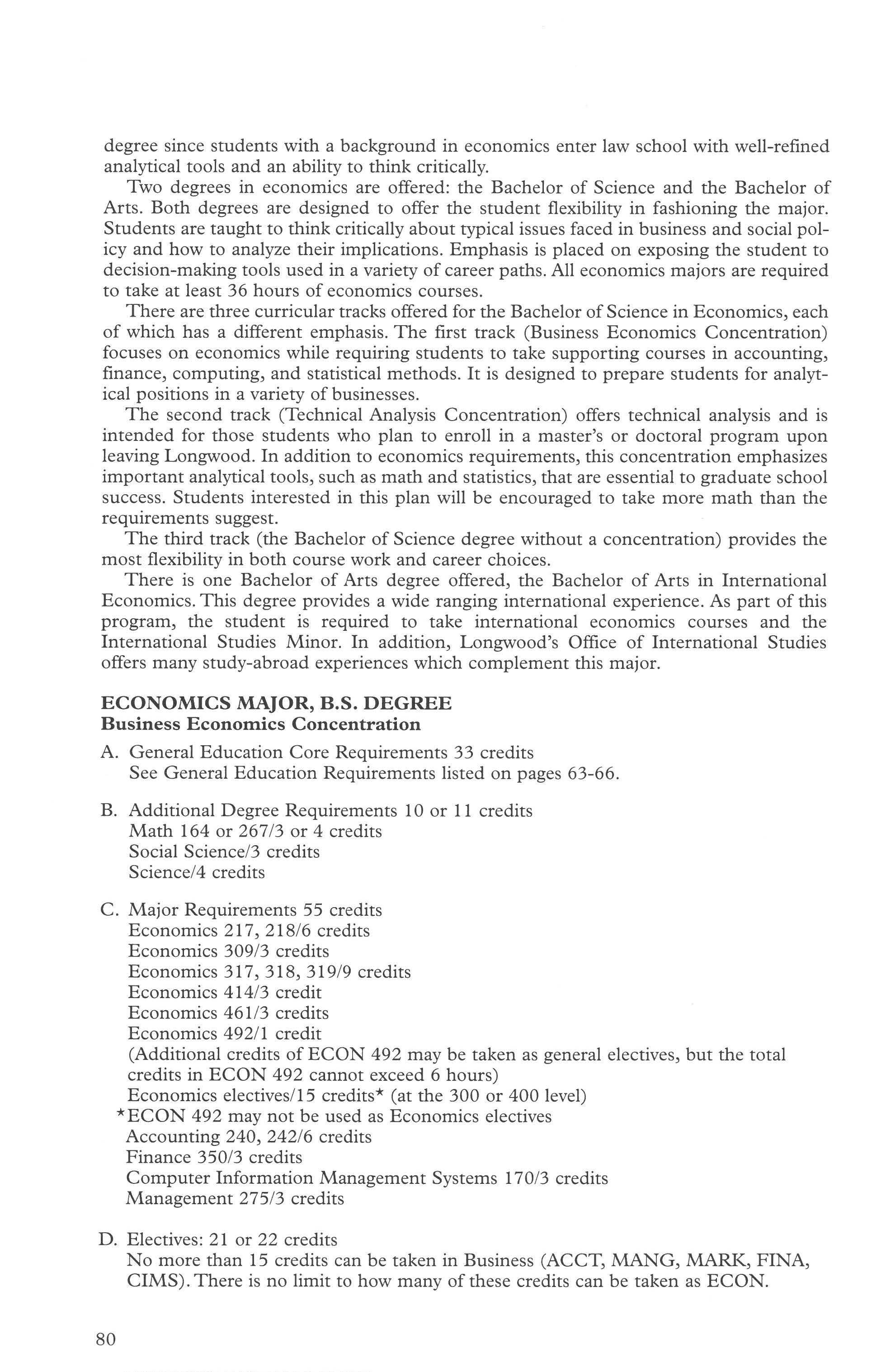 degree since students with a background in economics enter law school with well-refined analytical tools and an ability to think critically.

Two degrees in economics are offered: the Bachelor of Science and the Bachelor of Arts. Both degrees are designed to offer the student flexibility in fashioning the major. Students are taught to think critically about typical issues faced in business and social policy and how to analyze their implications. Emphasis is placed on exposing the student to decision-making tools used in a variety of career paths. All economics majors are required to take at least 36 hours of economics courses.

There are three curricular tracks offered for the Bachelor of Science in Economics, each of which has a different emphasis. The first track (Business Economics Concentration) focuses on economics while requiring students to take supporting courses in accounting, finance, computing, and statistical methods. It is designed to prepare students for analytical positions in a variety of businesses.

The second track (Technical Analysis Concentration) offers technical analysis and is intended for those students who plan to enroll in a master's or doctoral program upon leaving Longwood. In addition to economics requirements, this concentration emphasizes important analytical tools, such as math and statistics, that are essential to graduate school success. Students interested in this plan will be encouraged to take more math than the requirements suggest.

The third track (the Bachelor of Science degree without a concentration) provides the most flexibility in both course work and career choices.

There is one Bachelor of Arts degree offered, the Bachelor of Arts in International Economics. This degree provides a wide ranging international experience. As part of this program, the student is required to take international economics courses and the International Studies Minor. In addition, Longwood's Office of International Studies offers many study-abroad experiences which complement this major.

ECONOMICS MAJOR, B.S. DEGREE
Business Economics Concentration

A. General Education Core Requirements 33 credits
See General Education Requirements listed on pages 63-66.

B. Additional Degree Requirements 10 or 11 credits
Math 164 or 267/3 or 4 credits
Social Science/3 credits
Science/4 credits

C. Major Requirements 55 credits
Economics 217, 218/6 credits
Economics 309/3 credits
Economics 317, 318, 319/9 credits
Economics 414/3 credit
Economics 461/3 credits
Economics 492/1 credit
(Additional credits of ECON 492 may be taken as general electives, but the total credits in ECON 492 cannot exceed 6 hours)
Economics electives/15 credits* (at the 300 or 400 level)
*ECON 492 may not be used as Economics electives
Accounting 240, 242/6 credits
Finance 350/3 credits
Computer Information Management Systems 170/3 credits
Management 275/3 credits

D. Electives: 21 or 22 credits
No more than 15 credits can be taken in Business (ACCT, MANG, MARK, FINA, CIMS). There is no limit to how many of these credits can be taken as ECON.

80